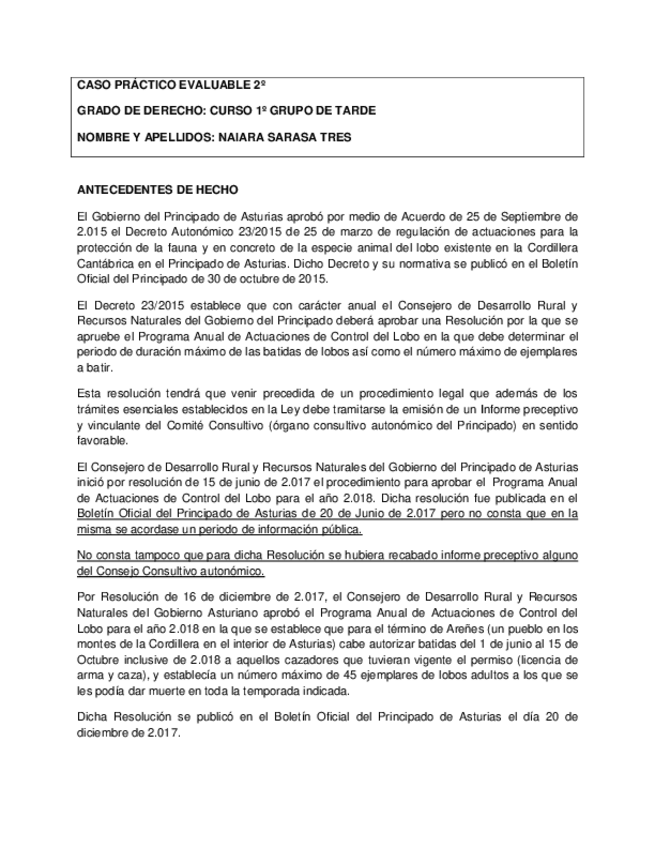 CASO PRÁCTICO EVALUABLE 2º

GRADO DE DERECHO: CURSO 1º GRUPO DE TARDE

NOMBRE Y APELLIDOS: NAIARA SARASA TRES

ANTECEDENTES DE HECHO

El Gobierno del Principado de Asturias aprobó por medio de Acuerdo de 25 de Septiembre de 2.015 el Decreto Autonómico 23/2015 de 25 de marzo de regulación de actuaciones para la protección de la fauna y en concreto de la especie animal del lobo existente en la Cordillera Cantábrica en el Principado de Asturias. Dicho Decreto y su normativa se publicó en el Boletín Oficial del Principado de 30 de octubre de 2015.

El Decreto 23/2015 establece que con carácter anual el Consejero de Desarrollo Rural y Recursos Naturales del Gobierno del Principado deberá aprobar una Resolución por la que se apruebe el Programa Anual de Actuaciones de Control del Lobo en la que debe determinar el periodo de duración máximo de las batidas de lobos así como el número máximo de ejemplares a batir.

Esta resolución tendrá que venir precedida de un procedimiento legal que además de los trámites esenciales establecidos en la Ley debe tramitarse la emisión de un Informe preceptivo y vinculante del Comité Consultivo (órgano consultivo autonómico del Principado) en sentido favorable.

El Consejero de Desarrollo Rural y Recursos Naturales del Gobierno del Principado de Asturias inició por resolución de 15 de junio de 2.017 el procedimiento para aprobar el Programa Anual de Actuaciones de Control del Lobo para el año 2.018. Dicha resolución fue publicada en el Boletín Oficial del Principado de Asturias de 20 de Junio de 2.017 pero no consta que en la misma se acordase un periodo de información pública.

No consta tampoco que para dicha Resolución se hubiera recabado informe preceptivo alguno del Consejo Consultivo autonómico.

Por Resolución de 16 de diciembre de 2.017, el Consejero de Desarrollo Rural y Recursos Naturales del Gobierno Asturiano aprobó el Programa Anual de Actuaciones de Control del Lobo para el año 2.018 en la que se establece que para el término de Areñes (un pueblo en los montes de la Cordillera en el interior de Asturias) cabe autorizar batidas del 1 de junio al 15 de Octubre inclusive de 2.018 a aquellos cazadores que tuvieran vigente el permiso (licencia de arma y caza), y establecía un número máximo de 45 ejemplares de lobos adultos a los que se les podía dar muerte en toda la temporada indicada.

Dicha Resolución se publicó en el Boletín Oficial del Principado de Asturias el día 20 de diciembre de 2.017.